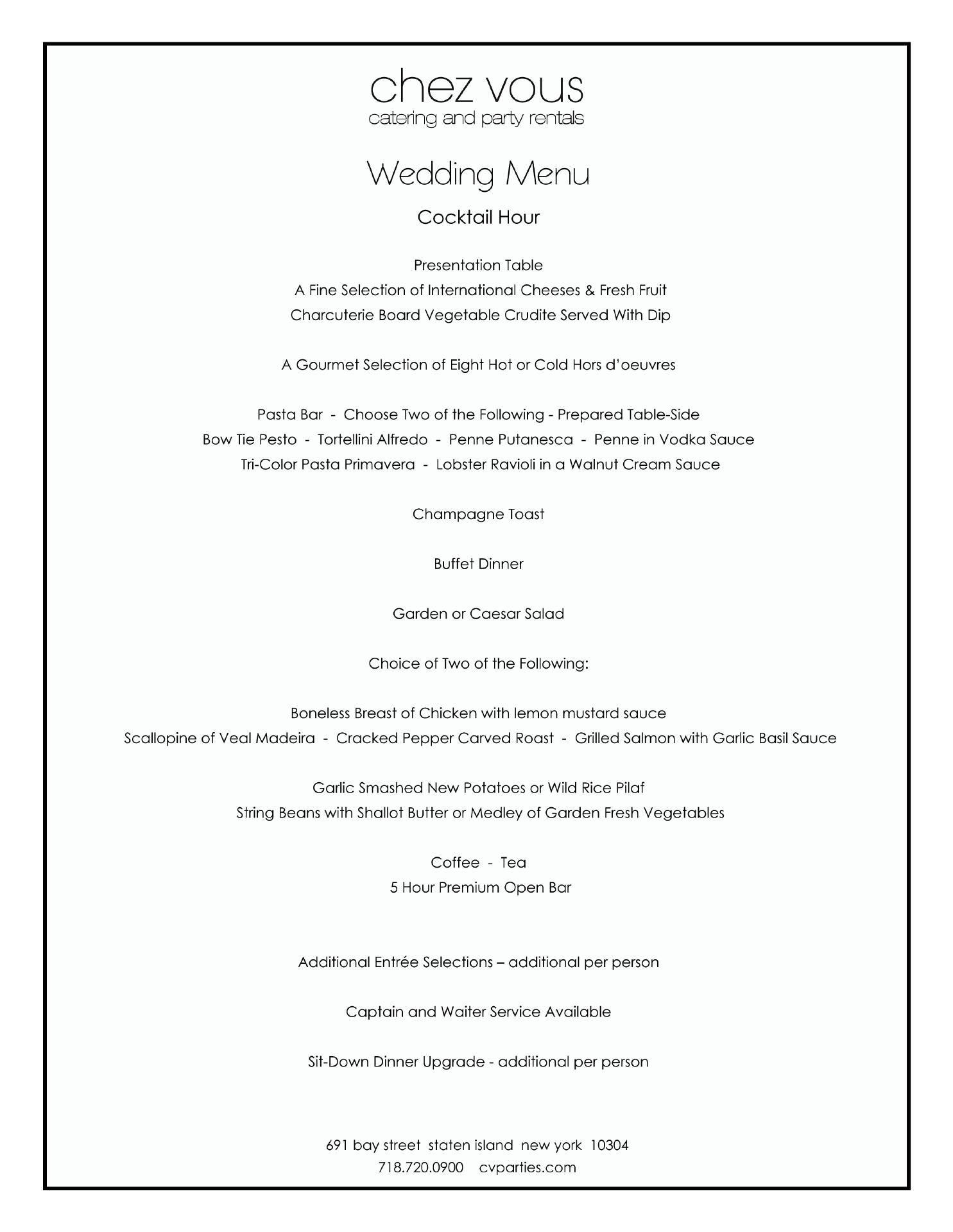 chez vous
catering and party rentals

Wedding Menu

Cocktail Hour

Presentation Table
A Fine Selection of International Cheeses & Fresh Fruit
Charcuterie Board Vegetable Crudite Served With Dip

A Gourmet Selection of Eight Hot or Cold Hors d'oeuvres

Pasta Bar - Choose Two of the Following - Prepared Table-Side
Bow Tie Pesto - Tortellini Alfredo - Penne Putanesca - Penne in Vodka Sauce
Tri-Color Pasta Primavera - Lobster Ravioli in a Walnut Cream Sauce

Champagne Toast

Buffet Dinner

Garden or Caesar Salad

Choice of Two of the Following:

Boneless Breast of Chicken with lemon mustard sauce
Scallopine of Veal Madeira - Cracked Pepper Carved Roast - Grilled Salmon with Garlic Basil Sauce

Garlic Smashed New Potatoes or Wild Rice Pilaf
String Beans with Shallot Butter or Medley of Garden Fresh Vegetables

Coffee - Tea
5 Hour Premium Open Bar

Additional Entrée Selections – additional per person

Captain and Waiter Service Available

Sit-Down Dinner Upgrade - additional per person

691 bay street staten island new york 10304
718.720.0900 cvparties.com